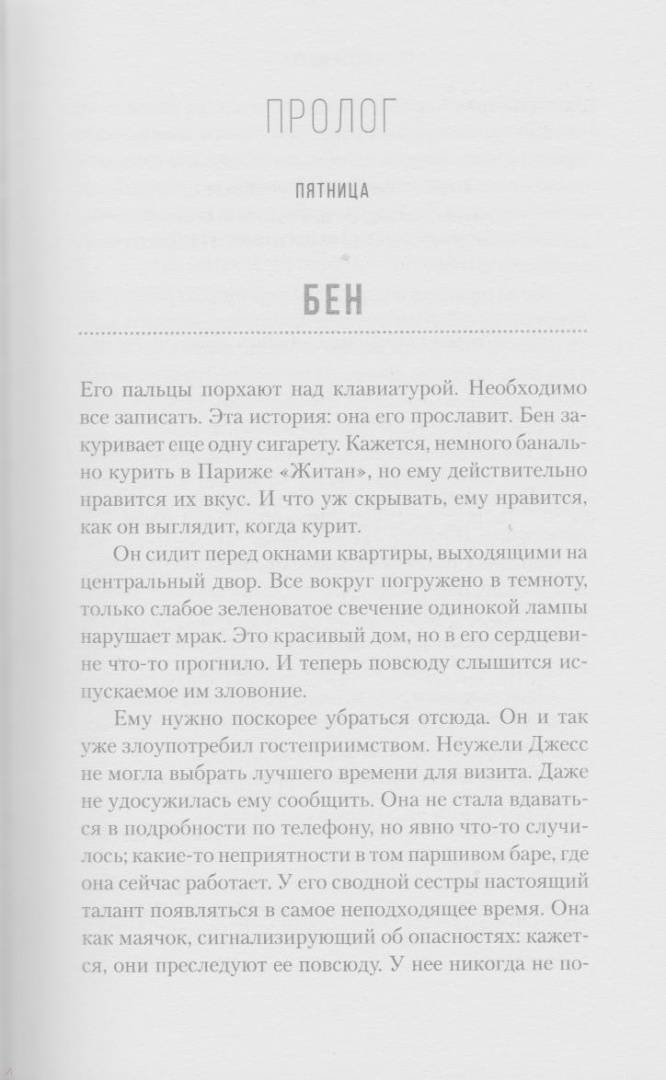 ПРОЛОГ

ПЯТНИЦА

БЕН

Его пальцы порхают над клавиатурой. Необходимо все записать. Эта история: она его прославит. Бен закуривает еще одну сигарету. Кажется, немного банально курить в Париже «Житан», но ему действительно нравится их вкус. И что уж скрывать, ему нравится, как он выглядит, когда курит.

Он сидит перед окнами квартиры, выходящими на центральный двор. Все вокруг погружено в темноту, только слабое зеленоватое свечение одинокой лампы нарушает мрак. Это красивый дом, но в его сердцевине что-то прогнило. И теперь повсюду слышится испускаемое им зловоние.

Ему нужно поскорее убраться отсюда. Он и так уже злоупотребил гостеприимством. Неужели Джесс не могла выбрать лучшего времени для визита. Даже не удосужилась ему сообщить. Она не стала вдаваться в подробности по телефону, но явно что-то случилось; какие-то неприятности в том паршивом баре, где она сейчас работает. У его сводной сестры настоящий талант появляться в самое неподходящее время. Она как маячок, сигнализирующий об опасностях: кажется, они преследуют ее повсюду. У нее никогда не по-